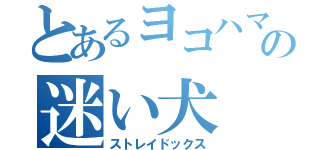 とあるヨコハマの
迷い犬
ストレイドックス